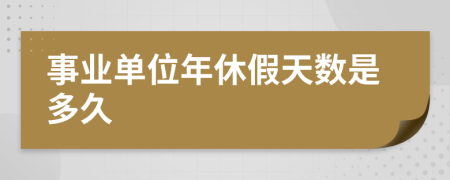 事业单位年休假天数是多久